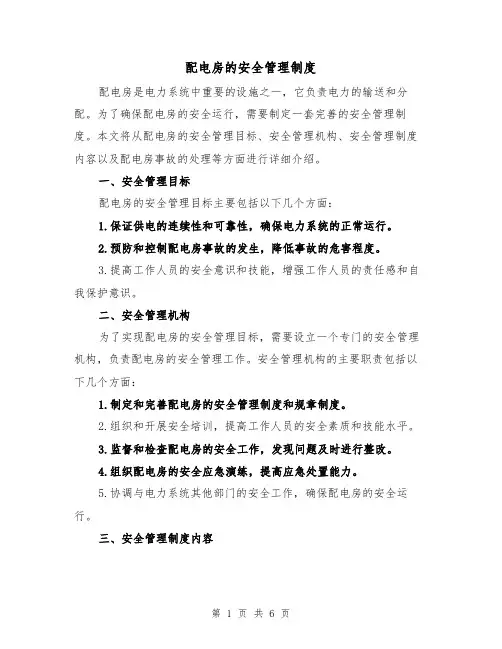 配电房的安全管理制度

配电房是电力系统中重要的设施之一，它负责电力的输送和分配。为了确保配电房的安全运行，需要制定一套完善的安全管理制度。本文将从配电房的安全管理目标、安全管理机构、安全管理制度内容以及配电房事故的处理等方面进行详细介绍。

一、安全管理目标

配电房的安全管理目标主要包括以下几个方面：

1.保证供电的连续性和可靠性，确保电力系统的正常运行。

2.预防和控制配电房事故的发生，降低事故的危害程度。

3.提高工作人员的安全意识和技能，增强工作人员的责任感和自我保护意识。

二、安全管理机构

为了实现配电房的安全管理目标，需要设立一个专门的安全管理机构，负责配电房的安全管理工作。安全管理机构的主要职责包括以下几个方面：

1.制定和完善配电房的安全管理制度和规章制度。

2.组织和开展安全培训，提高工作人员的安全素质和技能水平。

3.监督和检查配电房的安全工作，发现问题及时进行整改。

4.组织配电房的安全应急演练，提高应急处置能力。

5.协调与电力系统其他部门的安全工作，确保配电房的安全运行。

三、安全管理制度内容

第 1 页 共 6 页